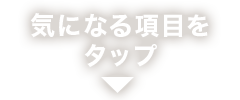 気になる項目を
タップ